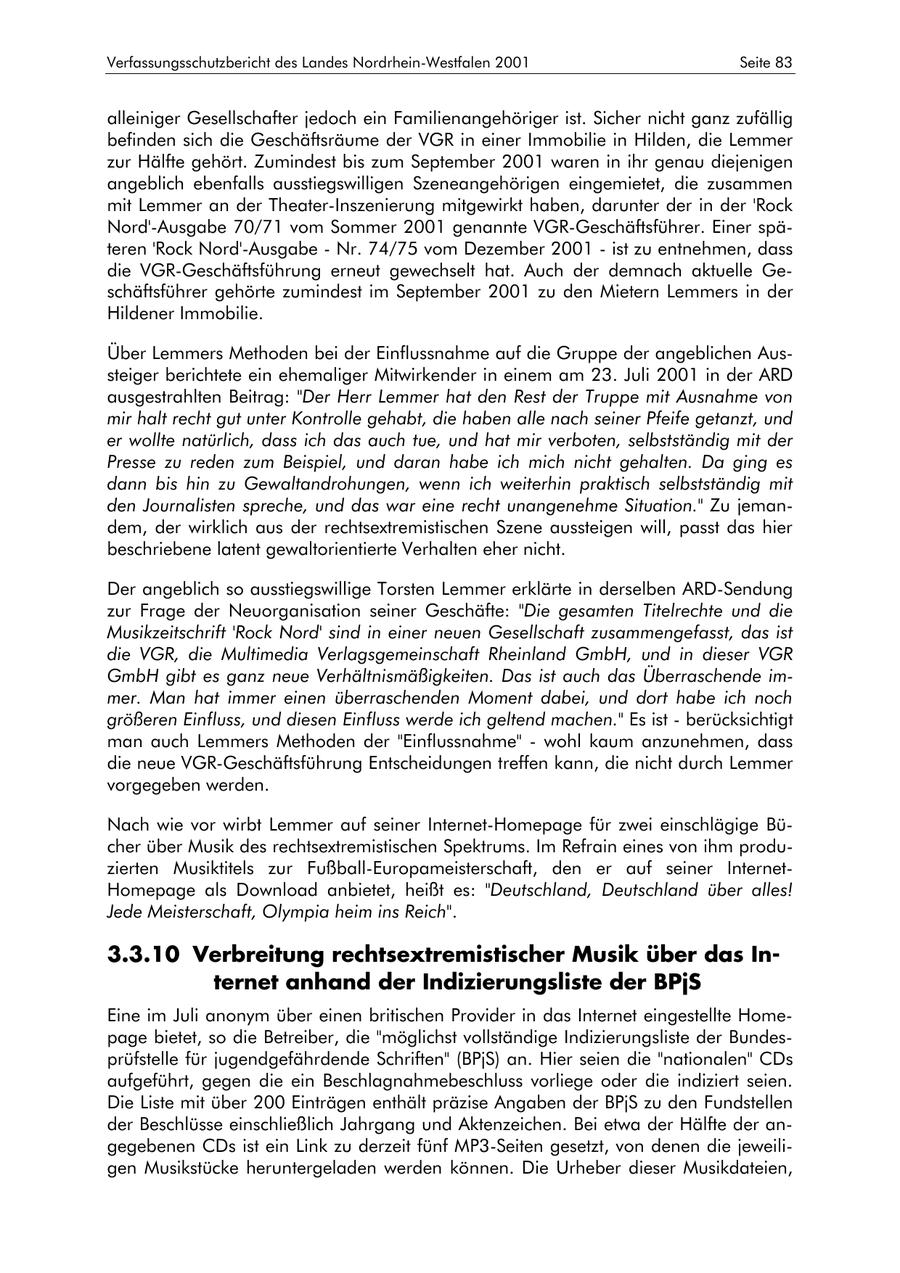 Verfassungsschutzbericht des Landes Nordrhein-Westfalen 2001 Seite 83

alleiniger Gesellschafter jedoch ein Familienangehöriger ist. Sicher nicht ganz zufällig befinden sich die Geschäftsräume der VGR in einer Immobilie in Hilden, die Lemmer zur Hälfte gehört. Zumindest bis zum September 2001 waren in ihr genau diejenigen angeblich ebenfalls ausstiegswilligen Szeneangehörigen eingemietet, die zusammen mit Lemmer an der Theater-Inszenierung mitgewirkt haben, darunter der in der 'Rock Nord'-Ausgabe 70/71 vom Sommer 2001 genannte VGR-Geschäftsführer. Einer späteren 'Rock Nord'-Ausgabe - Nr. 74/75 vom Dezember 2001 - ist zu entnehmen, dass die VGR-Geschäftsführung erneut gewechselt hat. Auch der demnach aktuelle Geschäftsführer gehörte zumindest im September 2001 zu den Mietern Lemmers in der Hildener Immobilie.

Über Lemmers Methoden bei der Einflussnahme auf die Gruppe der angeblichen Aussteiger berichtete ein ehemaliger Mitwirkender in einem am 23. Juli 2001 in der ARD ausgestrahlten Beitrag: "Der Herr Lemmer hat den Rest der Truppe mit Ausnahme von mir halt recht gut unter Kontrolle gehabt, die haben alle nach seiner Pfeife getanzt, und er wollte natürlich, dass ich das auch tue, und hat mir verboten, selbstständig mit der Presse zu reden zum Beispiel, und daran habe ich mich nicht gehalten. Da ging es dann bis hin zu Gewaltandrohungen, wenn ich weiterhin praktisch selbstständig mit den Journalisten spreche, und das war eine recht unangenehme Situation." Zu jemandem, der wirklich aus der rechtsextremistischen Szene aussteigen will, passt das hier beschriebene latent gewaltorientierte Verhalten eher nicht.

Der angeblich so ausstiegswillige Torsten Lemmer erklärte in derselben ARD-Sendung zur Frage der Neuorganisation seiner Geschäfte: "Die gesamten Titelrechte und die Musikzeitschrift 'Rock Nord' sind in einer neuen Gesellschaft zusammengefasst, das ist die VGR, die Multimedia Verlagsgemeinschaft Rheinland GmbH, und in dieser VGR GmbH gibt es ganz neue Verhältnismäßigkeiten. Das ist auch das Überraschende immer. Man hat immer einen überraschenden Moment dabei, und dort habe ich noch größeren Einfluss, und diesen Einfluss werde ich geltend machen." Es ist - berücksichtigt man auch Lemmers Methoden der "Einflussnahme" - wohl kaum anzunehmen, dass die neue VGR-Geschäftsführung Entscheidungen treffen kann, die nicht durch Lemmer vorgegeben werden.

Nach wie vor wirbt Lemmer auf seiner Internet-Homepage für zwei einschlägige Bücher über Musik des rechtsextremistischen Spektrums. Im Refrain eines von ihm produzierten Musiktitels zur Fußball-Europameisterschaft, den er auf seiner Internet-Homepage als Download anbietet, heißt es: "Deutschland, Deutschland über alles! Jede Meisterschaft, Olympia heim ins Reich".

3.3.10 Verbreitung rechtsextremistischer Musik über das Internet anhand der Indizierungsliste der BPjS

Eine im Juli anonym über einen britischen Provider in das Internet eingestellte Homepage bietet, so die Betreiber, die "möglichst vollständige Indizierungsliste der Bundesprüfstelle für jugendgefährdende Schriften" (BPjS) an. Hier seien die "nationalen" CDs aufgeführt, gegen die ein Beschlagnahmebeschluss vorliege oder die indiziert seien. Die Liste mit über 200 Einträgen enthält präzise Angaben der BPjS zu den Fundstellen der Beschlüsse einschließlich Jahrgang und Aktenzeichen. Bei etwa der Hälfte der angegebenen CDs ist ein Link zu derzeit fünf MP3-Seiten gesetzt, von denen die jeweiligen Musikstücke heruntergeladen werden können. Die Urheber dieser Musikdateien,